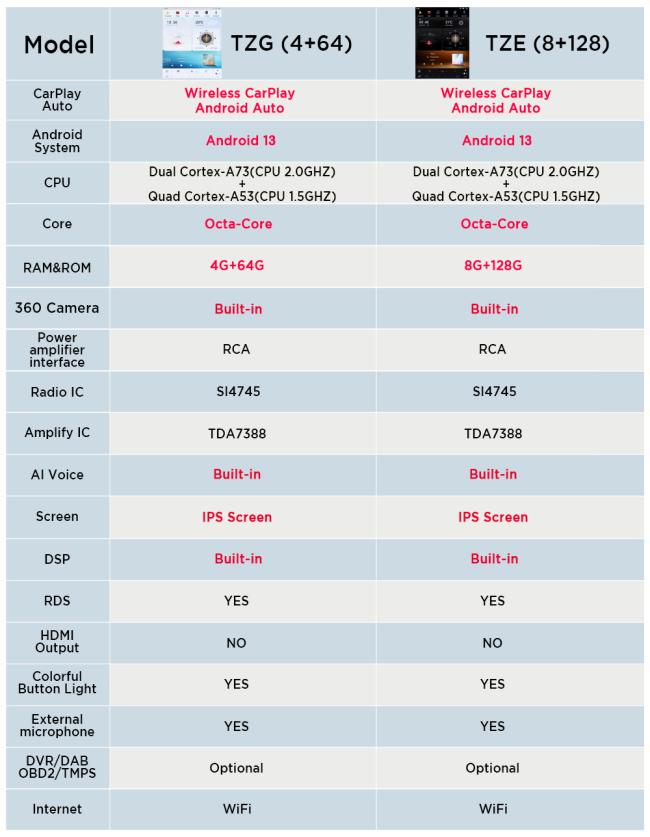 | Model | TZG (4+64) | TZE (8+128) |
|---|---|---|
| CarPlay Auto | Wireless CarPlay Android Auto | Wireless CarPlay Android Auto |
| Android System | Android 13 | Android 13 |
| CPU | Dual Cortex-A73(CPU 2.0GHZ) + Quad Cortex-A53(CPU 1.5GHZ) | Dual Cortex-A73(CPU 2.0GHZ) + Quad Cortex-A53(CPU 1.5GHZ) |
| Core | Octa-Core | Octa-Core |
| RAM&ROM | 4G+64G | 8G+128G |
| 360 Camera | Built-in | Built-in |
| Power amplifier interface | RCA | RCA |
| Radio IC | SI4745 | SI4745 |
| Amplify IC | TDA7388 | TDA7388 |
| AI Voice | Built-in | Built-in |
| Screen | IPS Screen | IPS Screen |
| DSP | Built-in | Built-in |
| RDS | YES | YES |
| HDMI Output | NO | NO |
| Colorful Button Light | YES | YES |
| External microphone | YES | YES |
| DVR/DAB OBD2/TMPS | Optional | Optional |
| Internet | WiFi | WiFi |